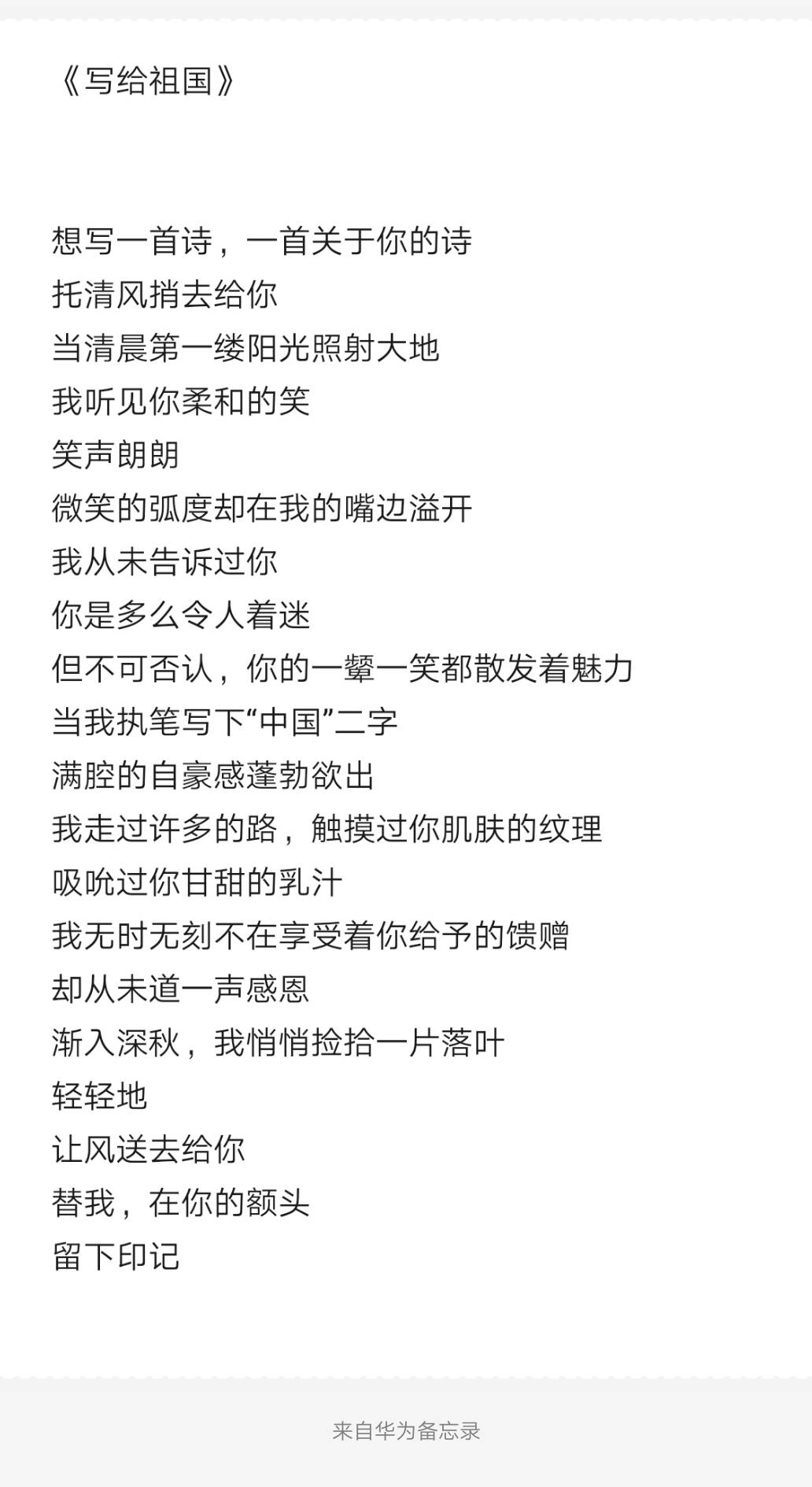 《写给祖国》

想写一首诗，一首关于你的诗
托清风捎去给你
当清晨第一缕阳光照射大地
我听见你柔和的笑
笑声朗朗
微笑的弧度却在我的嘴边溢开
我从未告诉过你
你是多么令人着迷
但不可否认，你的一颦一笑都散发着魅力
当我执笔写下“中国”二字
满腔的自豪感蓬勃欲出
我走过许多的路，触摸过你肌肤的纹理
吸吮过你甘甜的乳汁
我无时无刻不在享受着你给予的馈赠
却从未道一声感恩
渐入深秋，我悄悄捡拾一片落叶
轻轻地
让风送去给你
替我，在你的额头
留下印记

来自华为备忘录